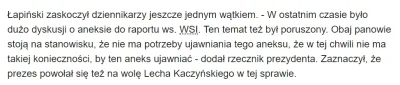 Łapiński zaskoczył dziennikarzy jeszcze jednym wątkiem. - W ostatnim czasie było dużo dyskusji o aneksie do raportu ws. WSI. Ten temat też był poruszony. Obaj panowie stoją na stanowisku, że nie ma potrzeby ujawniania tego aneksu, że w tej chwili nie ma takiej konieczności, by ten aneks ujawniać - dodał rzecznik prezydenta. Zaznaczył, że prezes powołał się też na wolę Lecha Kaczyńskiego w tej sprawie.